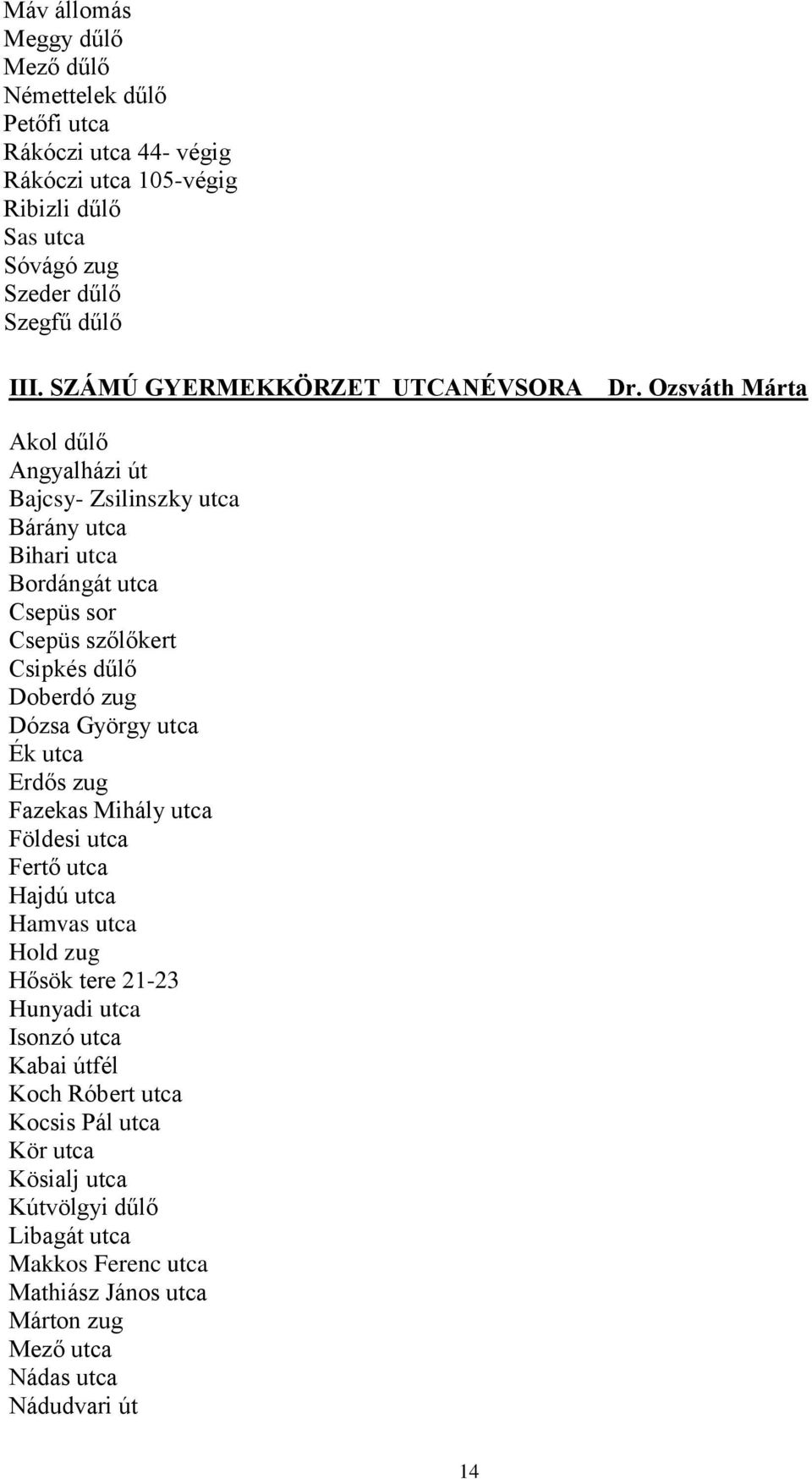 Máv állomás
Meggy dűlő
Mező dűlő
Némettelek dűlő
Petőfi utca
Rákóczi utca 44- végig
Rákóczi utca 105-végig
Ribizli dűlő
Sas utca
Sóvágó zug
Szeder dűlő
Szegfű dűlő

III. SZÁMÚ GYERMEKKÖRZET UTCANÉVSORA Dr. Ozsváth Márta

Akol dűlő
Angyalházi út
Bajcsy- Zsilinszky utca
Bárány utca
Bihari utca
Bordángát utca
Csepüs sor
Csepüs szőlőkert
Csipkés dűlő
Doberdó zug
Dózsa György utca
Ék utca
Erdős zug
Fazekas Mihály utca
Földesi utca
Fertő utca
Hajdú utca
Hamvas utca
Hold zug
Hősök tere 21-23
Hunyadi utca
Isonzó utca
Kabai útfél
Koch Róbert utca
Kocsis Pál utca
Kör utca
Kösialj utca
Kútvölgyi dűlő
Libagát utca
Makkos Ferenc utca
Mathiász János utca
Márton zug
Mező utca
Nádas utca
Nádudvari út

14